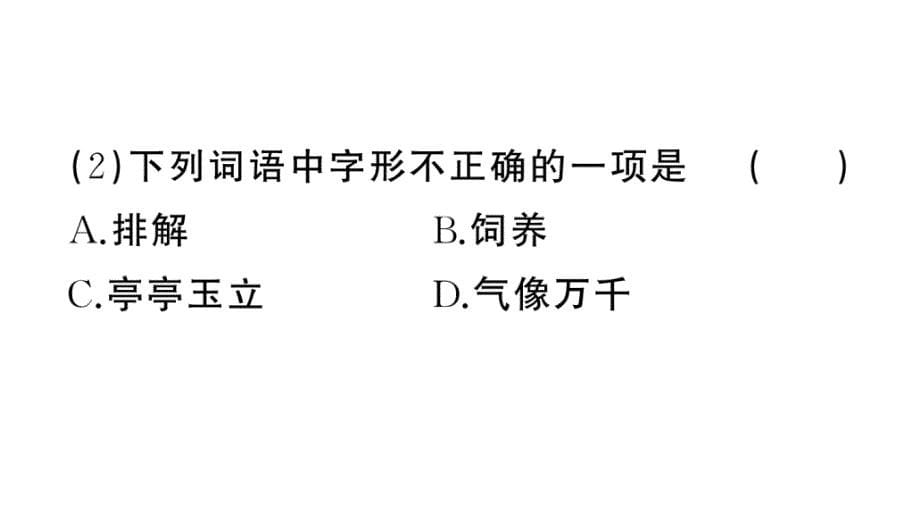 (2)下列词语中字形不正确的一项是　(　　)

A.排解　B.饲养

C.亭亭玉立　D.气像万千